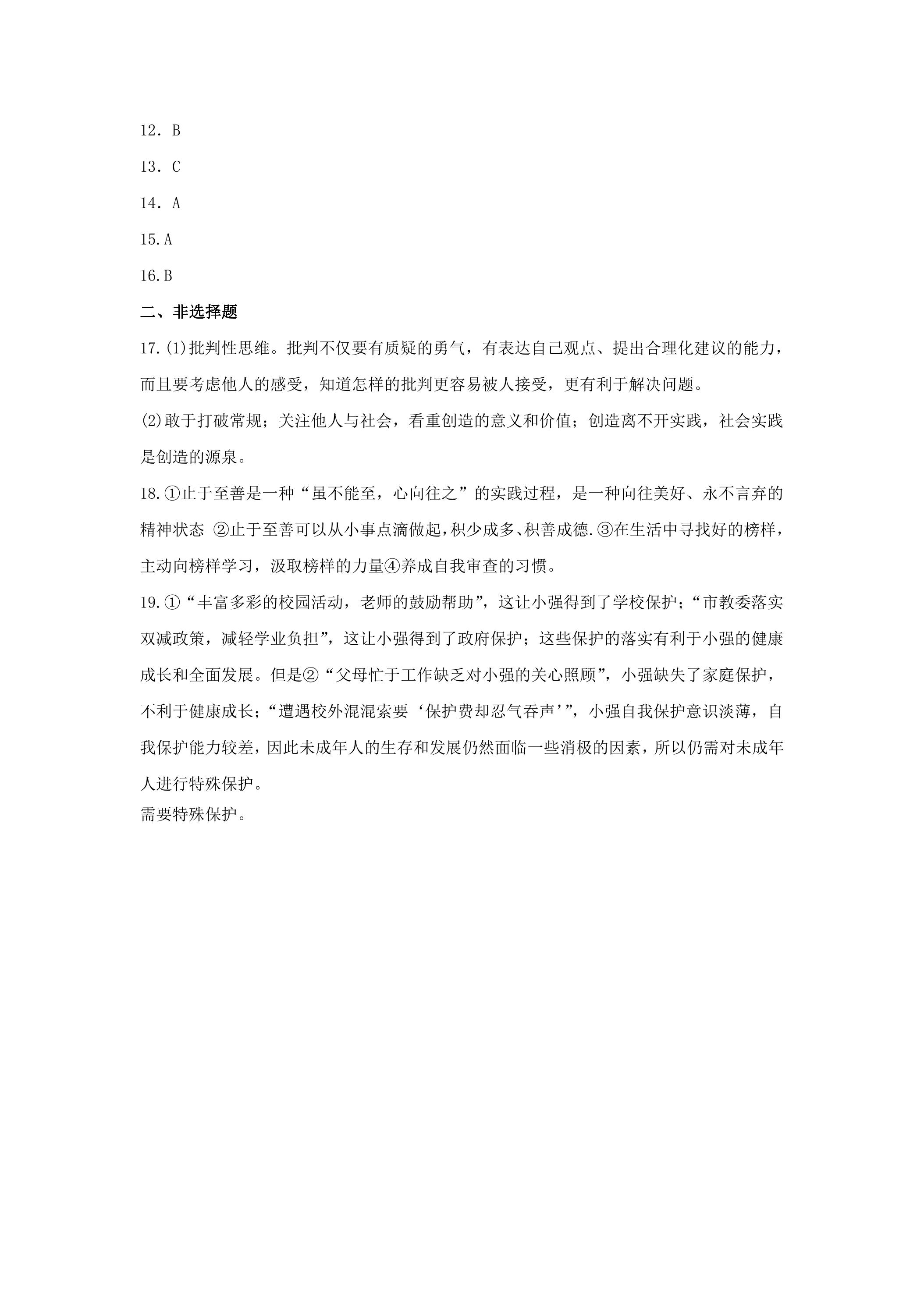 12．B

13．C

14．A

15.A

16.B

二、非选择题

17.(1)批判性思维。批判不仅要有质疑的勇气，有表达自己观点、提出合理化建议的能力，而且要考虑他人的感受，知道怎样的批判更容易被人接受，更有利于解决问题。

(2)敢于打破常规；关注他人与社会，看重创造的意义和价值；创造离不开实践，社会实践是创造的源泉。

18.①止于至善是一种“虽不能至，心向往之”的实践过程，是一种向往美好、永不言弃的精神状态 ②止于至善可以从小事点滴做起，积少成多、积善成德.③在生活中寻找好的榜样，主动向榜样学习，汲取榜样的力量④养成自我审查的习惯。

19.①“丰富多彩的校园活动，老师的鼓励帮助”，这让小强得到了学校保护；“市教委落实双减政策，减轻学业负担”，这让小强得到了政府保护；这些保护的落实有利于小强的健康成长和全面发展。但是②“父母忙于工作缺乏对小强的关心照顾”，小强缺失了家庭保护，不利于健康成长；“遭遇校外混混索要‘保护费却忍气吞声’”，小强自我保护意识淡薄，自我保护能力较差，因此未成年人的生存和发展仍然面临一些消极的因素，所以仍需对未成年人进行特殊保护。

需要特殊保护。